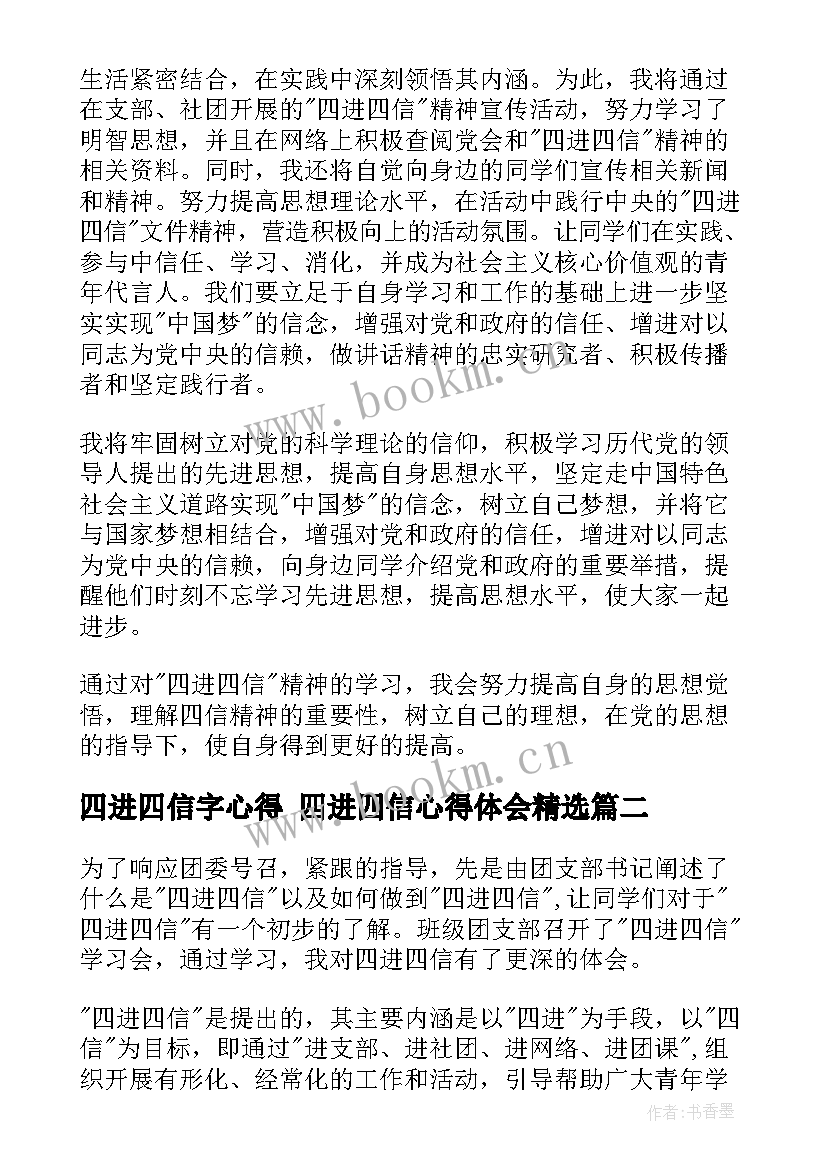 生活紧密结合，在实践中深刻领悟其内涵。为此，我将通过在支部、社团开展的"四进四信"精神宣传活动，努力学习了明智思想，并且在网络上积极查阅党会和"四进四信"精神的相关资料。同时，我还将自觉向身边的同学们宣传相关新闻和精神。努力提高思想理论水平，在活动中践行中央的"四进四信"文件精神，营造积极向上的活动氛围。让同学们在实践、参与中信任、学习、消化，并成为社会主义核心价值观的青年代言人。我们要立足于自身学习和工作的基础上进一步坚实实现"中国梦"的信念，增强对党和政府的信任、增进对以同志为党中央的信赖，做讲话精神的忠实研究者、积极传播者和坚定践行者。

www.bookm.cn

我将牢固树立对党的科学理论的信仰，积极学习历代党的领导人提出的先进思想，提高自身思想水平，坚定走中国特色社会主义道路实现"中国梦"的信念，树立自己梦想，并将它与国家梦想相结合，增强对党和政府的信任，增进对以同志为党中央的信赖，向身边同学介绍党和政府的重要举措，提醒他们时刻不忘学习先进思想，提高思想水平，使大家一起进步。

通过对"四进四信"精神的学习，我会努力提高自身的思想觉悟，理解四信精神的重要性，树立自己的理想，在党的思想的指导下，使自身得到更好的提高。

www.bookm.cn

四进四信字心得 四进四信心得体会精选篇二

为了响应团委号召，紧跟的指导，先是由团支部书记阐述了什么是"四进四信"以及如何做到"四进四信",让同学们对于"四进四信"有一个初步的了解。班级团支部召开了"四进四信"学习会，通过学习，我对四进四信有了更深的体会。

"四进四信"是提出的，其主要内涵是以"四进"为手段，以"四信"为目标，即通过"进支部、进社团、进网络、进团课",组织开展有形化、经常化的工作和活动，引导帮助广大青年学

作者：书香墨